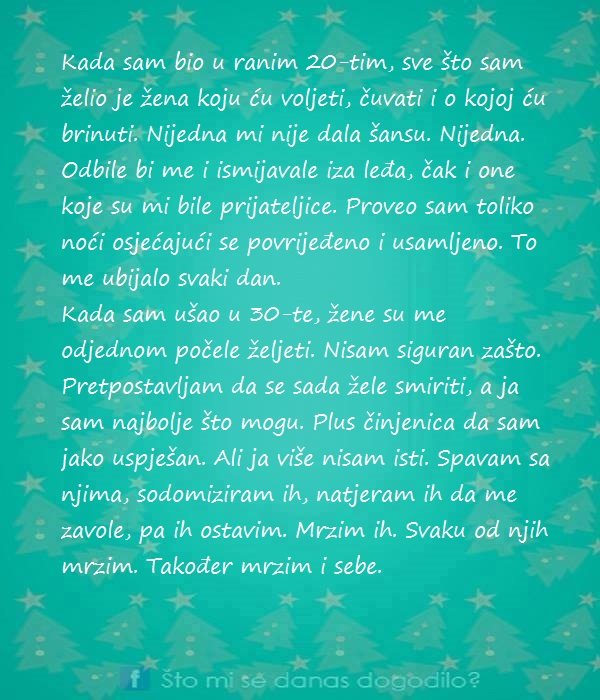 Kada sam bio u ranim 20-tim, sve što sam želio je žena koju ću voljeti, čuvati i o kojoj ću brinuti. Nijedna mi nije dala šansu. Nijedna. Odbile bi me i ismijavale iza leđa, čak i one koje su mi bile prijateljice. Proveo sam toliko noći osjećajući se povrijeđeno i usamljeno. To me ubijalo svaki dan.
Kada sam ušao u 30-te, žene su me odjednom počele željeti. Nisam siguran zašto. Pretpostavljam da se sada žele smiriti, a ja sam najbolje što mogu. Plus činjenica da sam jako uspješan. Ali ja više nisam isti. Spavam sa njima, sodomiziram ih, natjeram ih da me zavole, pa ih ostavim. Mrzim ih. Svaku od njih mrzim. Također mrzim i sebe.

f Što mi se danas dogodilo?